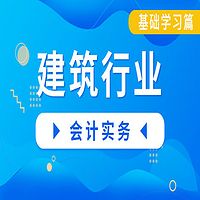 基础学习篇

建筑行业

会计实务